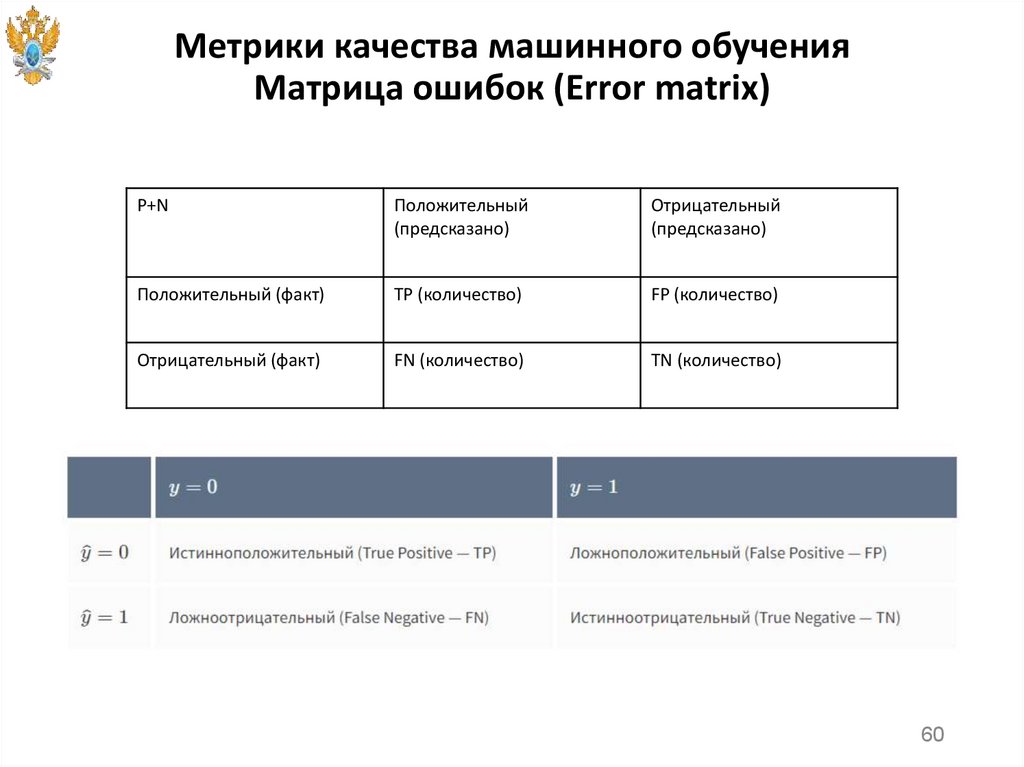 Метрики качества машинного обучения
Матрица ошибок (Error matrix)

| P+N | Положительный (предсказано) | Отрицательный (предсказано) |
|---|---|---|
| Положительный (факт) | TP (количество) | FP (количество) |
| Отрицательный (факт) | FN (количество) | TN (количество) |

| | $y = 0$ | $y = 1$ |
|---|---|---|
| $\hat{y} = 0$ | Истинноположительный (True Positive — TP) | Ложноположительный (False Positive — FP) |
| $\hat{y} = 1$ | Ложноотрицательный (False Negative — FN) | Истинноотрицательный (True Negative — TN) |

60